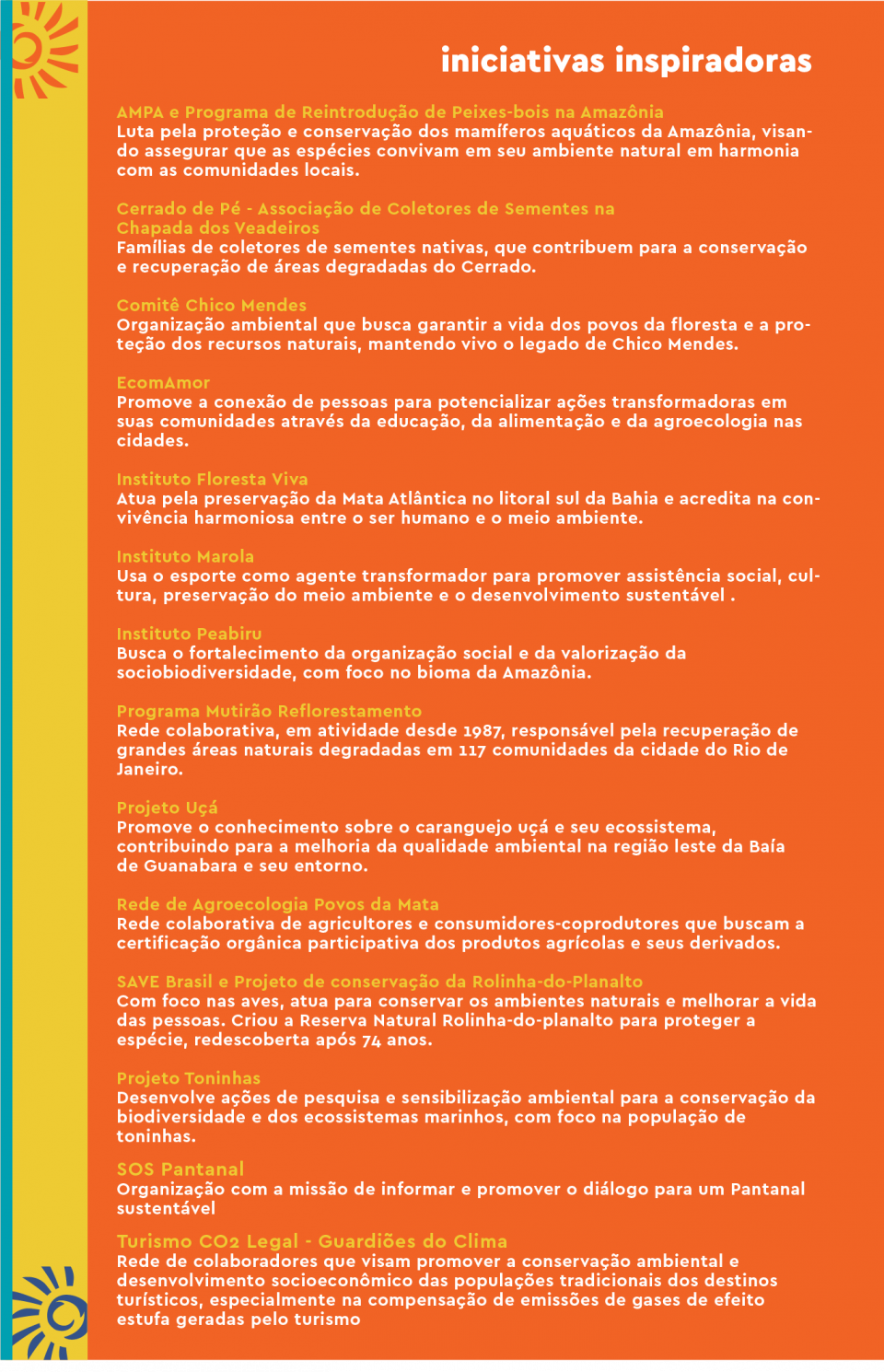 iniciativas inspiradoras

AMPA e Programa de Reintrodução de Peixes-bois na Amazônia
Luta pela proteção e conservação dos mamíferos aquáticos da Amazônia, visando assegurar que as espécies convivam em seu ambiente natural em harmonia com as comunidades locais.

Cerrado de Pé - Associação de Coletores de Sementes na Chapada dos Veadeiros
Famílias de coletores de sementes nativas, que contribuem para a conservação e recuperação de áreas degradadas do Cerrado.

Comitê Chico Mendes
Organização ambiental que busca garantir a vida dos povos da floresta e a proteção dos recursos naturais, mantendo vivo o legado de Chico Mendes.

EcomAmor
Promove a conexão de pessoas para potencializar ações transformadoras em suas comunidades através da educação, da alimentação e da agroecologia nas cidades.

Instituto Floresta Viva
Atua pela preservação da Mata Atlântica no litoral sul da Bahia e acredita na convivência harmoniosa entre o ser humano e o meio ambiente.

Instituto Marola
Usa o esporte como agente transformador para promover assistência social, cultura, preservação do meio ambiente e o desenvolvimento sustentável .

Instituto Peabiru
Busca o fortalecimento da organização social e da valorização da sociobiodiversidade, com foco no bioma da Amazônia.

Programa Mutirão Reflorestamento
Rede colaborativa, em atividade desde 1987, responsável pela recuperação de grandes áreas naturais degradadas em 117 comunidades da cidade do Rio de Janeiro.

Projeto Uçá
Promove o conhecimento sobre o caranguejo uçá e seu ecossistema, contribuindo para a melhoria da qualidade ambiental na região leste da Baía de Guanabara e seu entorno.

Rede de Agroecologia Povos da Mata
Rede colaborativa de agricultores e consumidores-coprodutores que buscam a certificação orgânica participativa dos produtos agrícolas e seus derivados.

SAVE Brasil e Projeto de conservação da Rolinha-do-Planalto
Com foco nas aves, atua para conservar os ambientes naturais e melhorar a vida das pessoas. Criou a Reserva Natural Rolinha-do-planalto para proteger a espécie, redescoberta após 74 anos.

Projeto Toninhas
Desenvolve ações de pesquisa e sensibilização ambiental para a conservação da biodiversidade e dos ecossistemas marinhos, com foco na população de toninhas.

SOS Pantanal
Organização com a missão de informar e promover o diálogo para um Pantanal sustentável

Turismo CO2 Legal - Guardiões do Clima
Rede de colaboradores que visam promover a conservação ambiental e desenvolvimento socioeconômico das populações tradicionais dos destinos turísticos, especialmente na compensação de emissões de gases de efeito estufa geradas pelo turismo